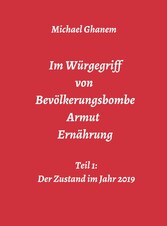 Michael Ghanem

Im Würgegriff
von
Bevölkerungsbombe
Armut
Ernährung

Teil 1:
Der Zustand im Jahr 2019